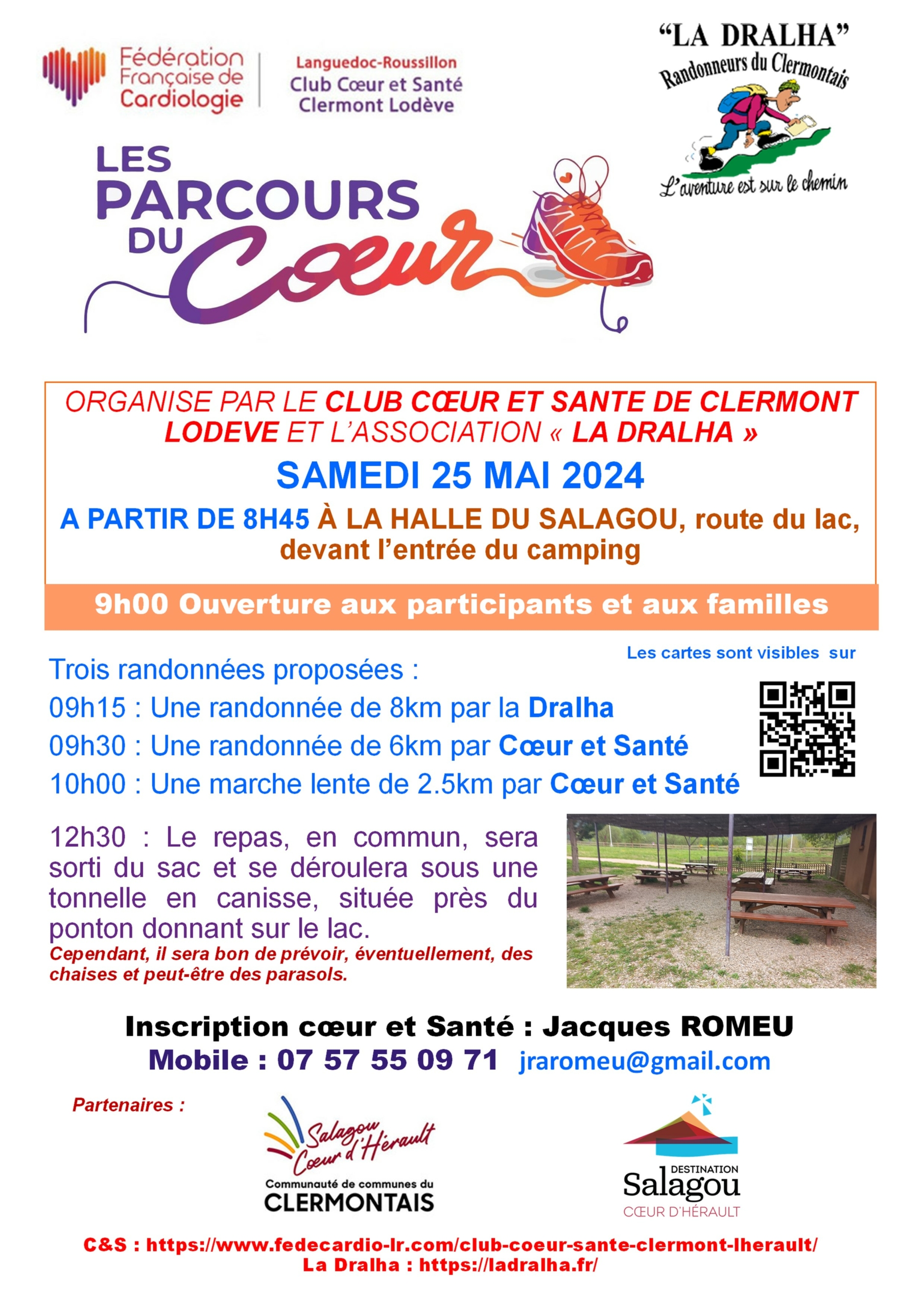 Fédération Française de Cardiologie

Languedoc-Roussillon
Club Cœur et Santé
Clermont Lodève

"LA DRALHA"
Randonneurs du Clermontais
L'aventure est sur le chemin

LES PARCOURS DU Cœur

ORGANISE PAR LE CLUB CŒUR ET SANTE DE CLERMONT LODEVE ET L'ASSOCIATION « LA DRALHA »

SAMEDI 25 MAI 2024

A PARTIR DE 8H45 À LA HALLE DU SALAGOU, route du lac, devant l'entrée du camping

9h00 Ouverture aux participants et aux familles

Les cartes sont visibles sur

Trois randonnées proposées :
09h15 : Une randonnée de 8km par la Dralha
09h30 : Une randonnée de 6km par Cœur et Santé
10h00 : Une marche lente de 2.5km par Cœur et Santé

12h30 : Le repas, en commun, sera sorti du sac et se déroulera sous une tonnelle en canisse, située près du ponton donnant sur le lac.
Cependant, il sera bon de prévoir, éventuellement, des chaises et peut-être des parasols.

Inscription cœur et Santé : Jacques ROMEU
Mobile : 07 57 55 09 71 jraromeu@gmail.com

Partenaires :

Salagou Cœur d'Hérault
Communauté de communes du CLERMONTAIS

DESTINATION Salagou CŒUR D'HÉRAULT

C&S : https://www.fedecardio-lr.com/club-coeur-sante-clermont-lherault/
La Dralha : https://ladralha.fr/